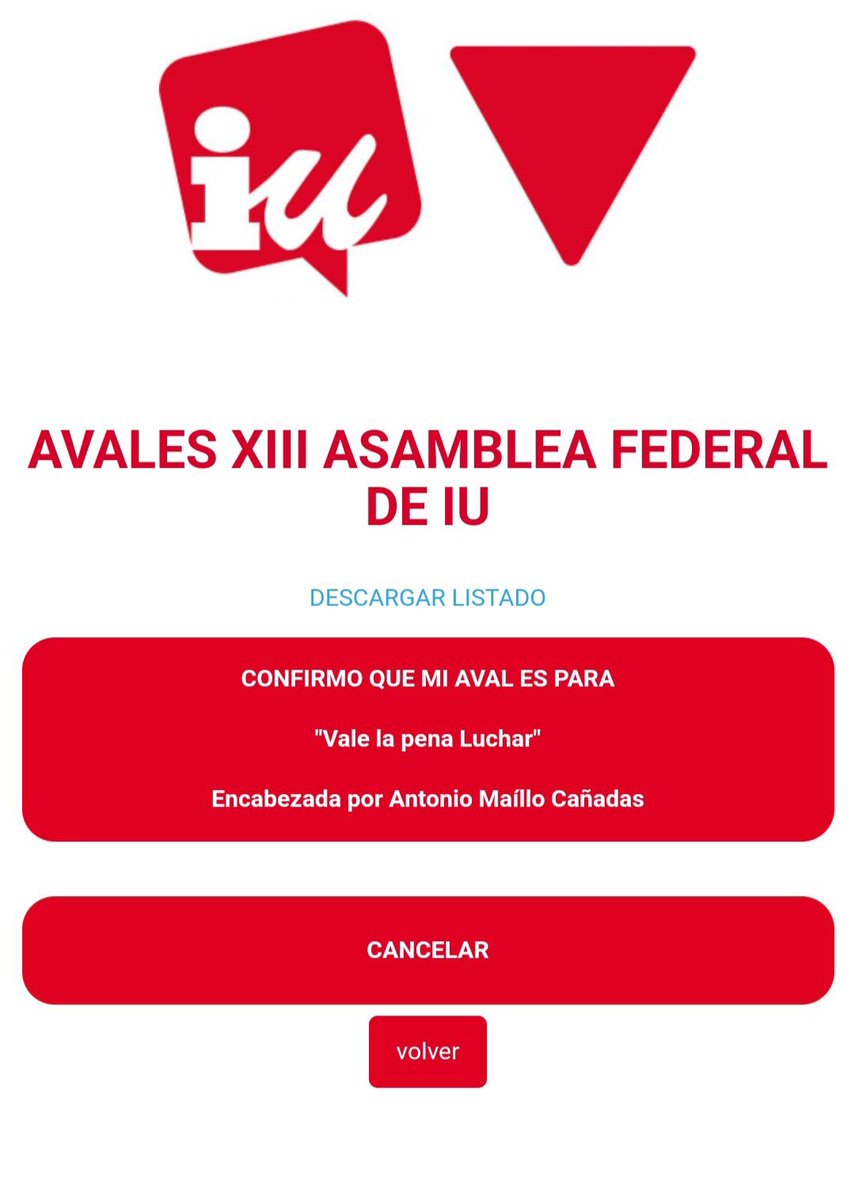 iu

AVALES XIII ASAMBLEA FEDERAL DE IU

DESCARGAR LISTADO

CONFIRMO QUE MI AVAL ES PARA

"Vale la pena Luchar"

Encabezada por Antonio Maíllo Cañadas

CANCELAR

volver